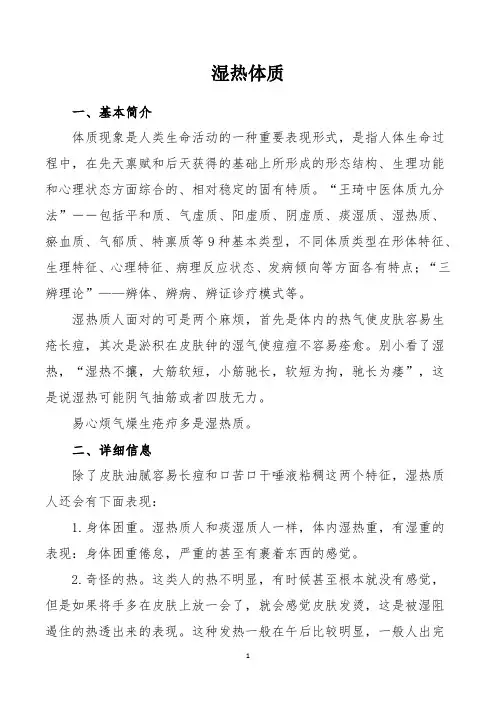 湿热体质

一、基本简介

体质现象是人类生命活动的一种重要表现形式，是指人体生命过程中，在先天禀赋和后天获得的基础上所形成的形态结构、生理功能和心理状态方面综合的、相对稳定的固有特质。“王琦中医体质九分法”——包括平和质、气虚质、阳虚质、阴虚质、痰湿质、湿热质、瘀血质、气郁质、特禀质等9种基本类型，不同体质类型在形体特征、生理特征、心理特征、病理反应状态、发病倾向等方面各有特点；“三辨理论”——辨体、辨病、辨证诊疗模式等。

湿热质人面对的可是两个麻烦，首先是体内的热气使皮肤容易生疮长痘，其次是淤积在皮肤钟的湿气使痘痘不容易痊愈。别小看了湿热，“湿热不攘，大筋软短，小筋驰长，软短为拘，驰长为痿”，这是说湿热可能阴气抽筋或者四肢无力。

易心烦气燥生疮疖多是湿热质。

二、详细信息

除了皮肤油腻容易长痘和口苦口干唾液粘稠这两个特征，湿热质人还会有下面表现：

1. 身体困重。湿热质人和痰湿质人一样，体内湿热重，有湿重的表现：身体困重倦怠，严重的甚至有裹着东西的感觉。

2. 奇怪的热。这类人的热不明显，有时候甚至根本就没有感觉，但是如果将手多在皮肤上放一会了，就会感觉皮肤发烫，这是被湿阻遏住的热透出来的表现。这种发热一般在午后比较明显，一般人出完

1